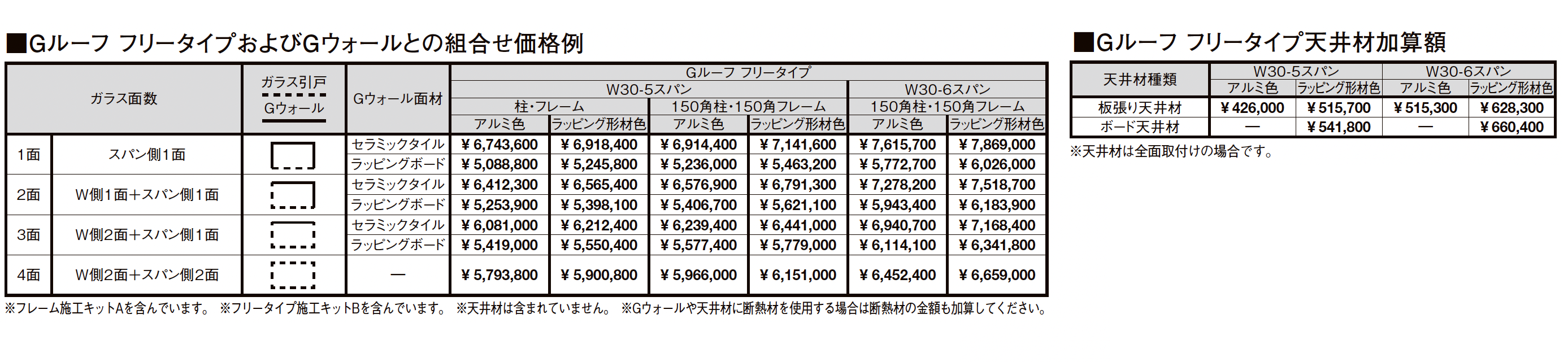 ■Gルーフ フリータイプおよびGウォールとの組合せ価格例

| ガラス面数 | | ガラス引戸 Gウォール | Gウォール面材 | Gルーフ フリータイプ | | | | | |
|---|---|---|---|---|---|---|---|---|---|
| | | | | W30-5スパン | | | | W30-6スパン | |
| | | | | 柱・フレーム | | 150角柱・150角フレーム | | 150角柱・150角フレーム | |
| | | | | アルミ色 | ラッピング形材色 | アルミ色 | ラッピング形材色 | アルミ色 | ラッピング形材色 |
| 1面 | スパン側1面 | | セラミックタイル | ¥6,743,600 | ¥6,918,400 | ¥6,914,400 | ¥7,141,600 | ¥7,615,700 | ¥7,869,000 |
| | | | ラッピングボード | ¥5,088,800 | ¥5,245,800 | ¥5,236,000 | ¥5,463,200 | ¥5,772,700 | ¥6,026,000 |
| 2面 | W側1面+スパン側1面 | | セラミックタイル | ¥6,412,300 | ¥6,565,400 | ¥6,576,900 | ¥6,791,300 | ¥7,278,200 | ¥7,518,700 |
| | | | ラッピングボード | ¥5,253,900 | ¥5,398,100 | ¥5,406,700 | ¥5,621,100 | ¥5,943,400 | ¥6,183,900 |
| 3面 | W側2面+スパン側1面 | | セラミックタイル | ¥6,081,000 | ¥6,212,400 | ¥6,239,400 | ¥6,441,000 | ¥6,940,700 | ¥7,168,400 |
| | | | ラッピングボード | ¥5,419,000 | ¥5,550,400 | ¥5,577,400 | ¥5,779,000 | ¥6,114,100 | ¥6,341,800 |
| 4面 | W側2面+スパン側2面 | | — | ¥5,793,800 | ¥5,900,800 | ¥5,966,000 | ¥6,151,000 | ¥6,452,400 | ¥6,659,000 |

※フレーム施工キットAを含んでいます。 ※フリータイプ施工キットBを含んでいます。 ※天井材は含まれていません。 ※Gウォールや天井材に断熱材を使用する場合は断熱材の金額も加算してください。

■Gルーフ フリータイプ天井材加算額

| 天井材種類 | W30-5スパン | | W30-6スパン | |
|---|---|---|---|---|
| | アルミ色 | ラッピング形材色 | アルミ色 | ラッピング形材色 |
| 板張り天井材 | ¥426,000 | ¥515,700 | ¥515,300 | ¥628,300 |
| ボード天井材 | — | ¥541,800 | — | ¥660,400 |

※天井材は全面取付けの場合です。